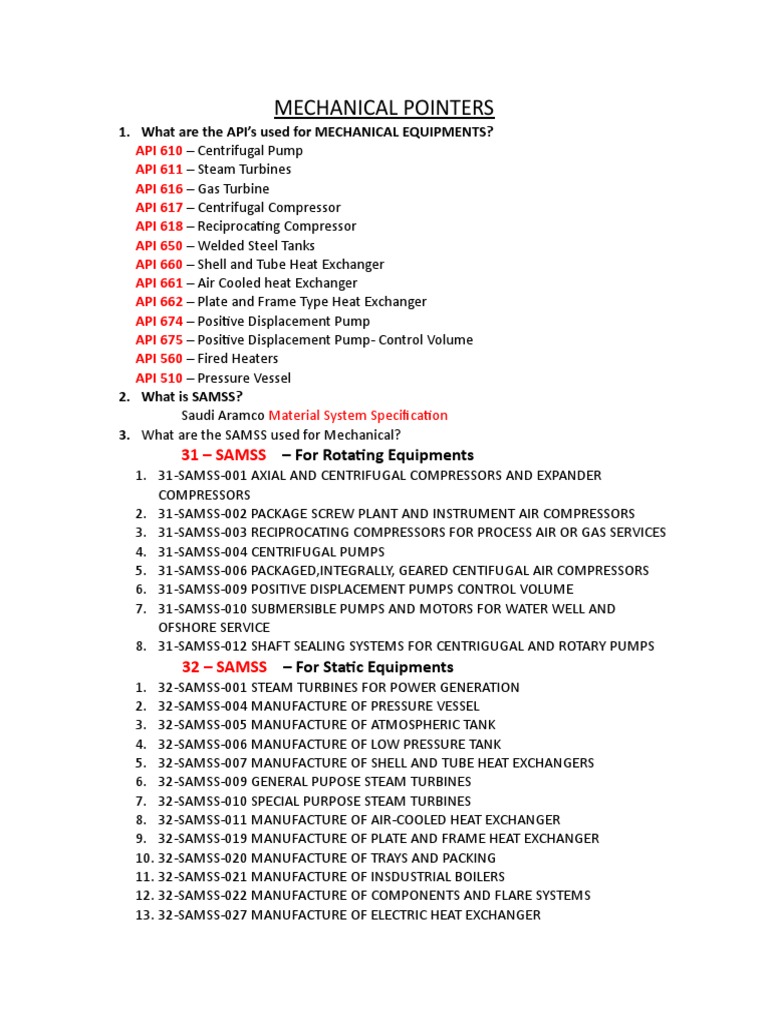 MECHANICAL POINTERS

1. What are the API's used for MECHANICAL EQUIPMENTS?
API 610 – Centrifugal Pump
API 611 – Steam Turbines
API 616 – Gas Turbine
API 617 – Centrifugal Compressor
API 618 – Reciprocating Compressor
API 650 – Welded Steel Tanks
API 660 – Shell and Tube Heat Exchanger
API 661 – Air Cooled heat Exchanger
API 662 – Plate and Frame Type Heat Exchanger
API 674 – Positive Displacement Pump
API 675 – Positive Displacement Pump- Control Volume
API 560 – Fired Heaters
API 510 – Pressure Vessel

2. What is SAMSS?
Saudi Aramco Material System Specification

3. What are the SAMSS used for Mechanical?

31 – SAMSS – For Rotating Equipments
1. 31-SAMSS-001 AXIAL AND CENTRIFUGAL COMPRESSORS AND EXPANDER COMPRESSORS
2. 31-SAMSS-002 PACKAGE SCREW PLANT AND INSTRUMENT AIR COMPRESSORS
3. 31-SAMSS-003 RECIPROCATING COMPRESSORS FOR PROCESS AIR OR GAS SERVICES
4. 31-SAMSS-004 CENTRIFUGAL PUMPS
5. 31-SAMSS-006 PACKAGED,INTEGRALLY, GEARED CENTIFUGAL AIR COMPRESSORS
6. 31-SAMSS-009 POSITIVE DISPLACEMENT PUMPS CONTROL VOLUME
7. 31-SAMSS-010 SUBMERSIBLE PUMPS AND MOTORS FOR WATER WELL AND OFSHORE SERVICE
8. 31-SAMSS-012 SHAFT SEALING SYSTEMS FOR CENTRIGUGAL AND ROTARY PUMPS

32 – SAMSS – For Static Equipments
1. 32-SAMSS-001 STEAM TURBINES FOR POWER GENERATION
2. 32-SAMSS-004 MANUFACTURE OF PRESSURE VESSEL
3. 32-SAMSS-005 MANUFACTURE OF ATMOSPHERIC TANK
4. 32-SAMSS-006 MANUFACTURE OF LOW PRESSURE TANK
5. 32-SAMSS-007 MANUFACTURE OF SHELL AND TUBE HEAT EXCHANGERS
6. 32-SAMSS-009 GENERAL PUPOSE STEAM TURBINES
7. 32-SAMSS-010 SPECIAL PURPOSE STEAM TURBINES
8. 32-SAMSS-011 MANUFACTURE OF AIR-COOLED HEAT EXCHANGER
9. 32-SAMSS-019 MANUFACTURE OF PLATE AND FRAME HEAT EXCHANGER
10. 32-SAMSS-020 MANUFACTURE OF TRAYS AND PACKING
11. 32-SAMSS-021 MANUFACTURE OF INSDUSTRIAL BOILERS
12. 32-SAMSS-022 MANUFACTURE OF COMPONENTS AND FLARE SYSTEMS
13. 32-SAMSS-027 MANUFACTURE OF ELECTRIC HEAT EXCHANGER